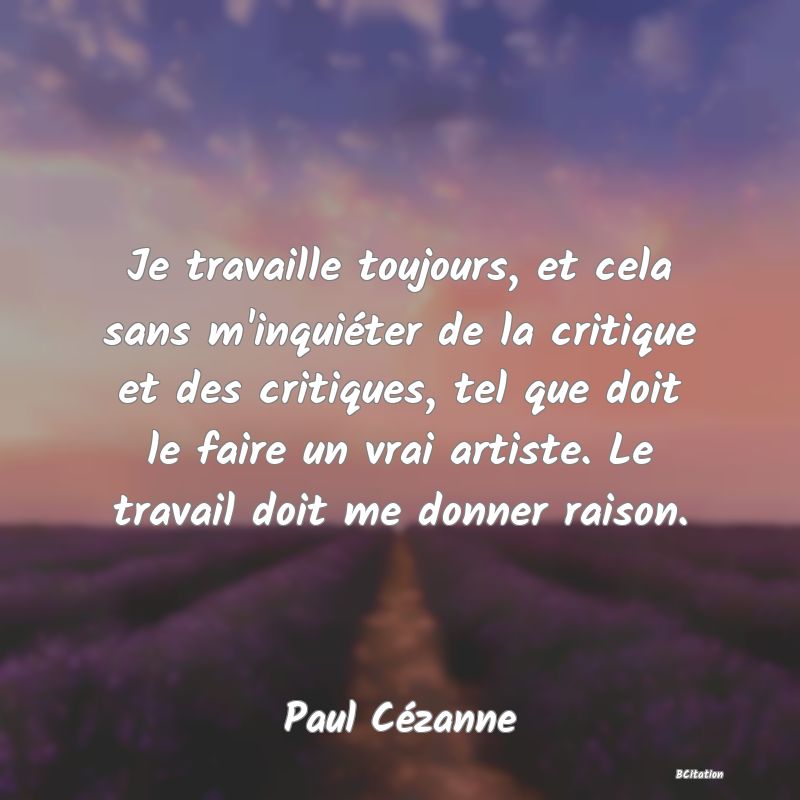 Je travaille toujours, et cela sans m'inquiéter de la critique et des critiques, tel que doit le faire un vrai artiste. Le travail doit me donner raison.

Paul Cézanne

BCitation